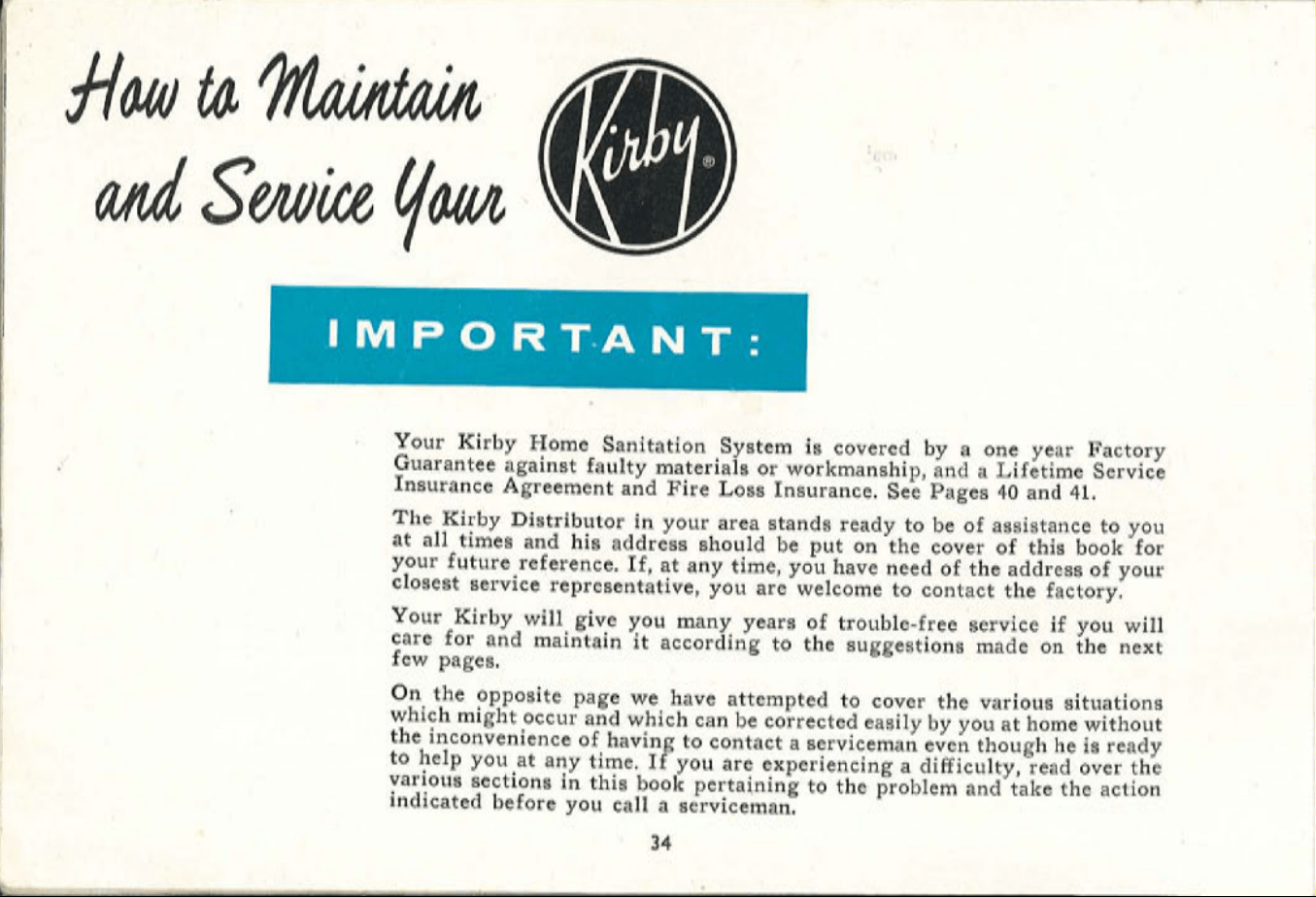 How to Maintain and Service Your Kirby®

IMPORTANT:

Your Kirby Home Sanitation System is covered by a one year Factory Guarantee against faulty materials or workmanship, and a Lifetime Service Insurance Agreement and Fire Loss Insurance. See Pages 40 and 41.

The Kirby Distributor in your area stands ready to be of assistance to you at all times and his address should be put on the cover of this book for your future reference. If, at any time, you have need of the address of your closest service representative, you are welcome to contact the factory.

Your Kirby will give you many years of trouble-free service if you will care for and maintain it according to the suggestions made on the next few pages.

On the opposite page we have attempted to cover the various situations which might occur and which can be corrected easily by you at home without the inconvenience of having to contact a serviceman even though he is ready to help you at any time. If you are experiencing a difficulty, read over the various sections in this book pertaining to the problem and take the action indicated before you call a serviceman.

34